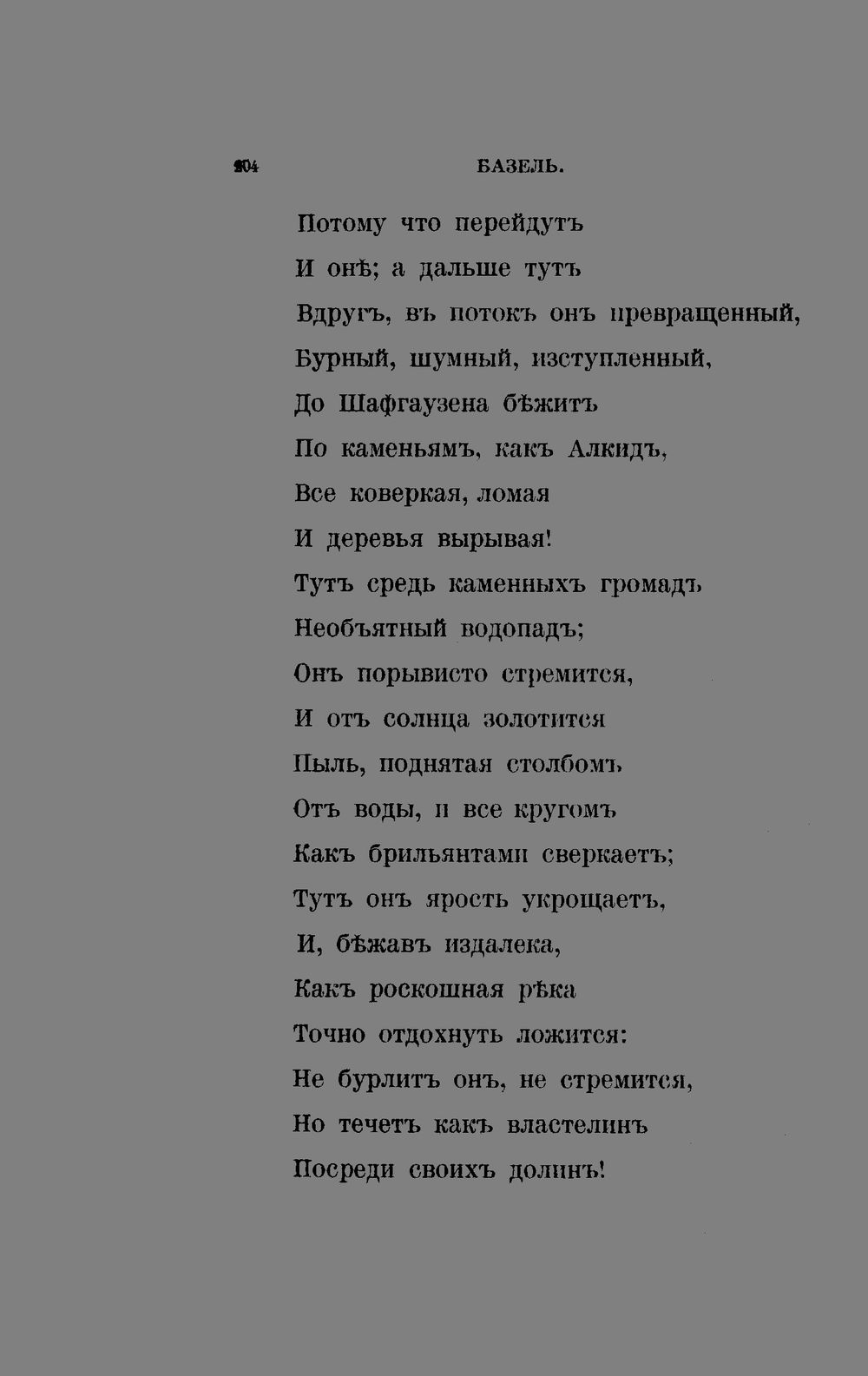 204 БАЗЕЛЬ.

Потому что перейдутъ
И онѣ; а дальше тутъ
Вдругъ, въ потокъ онъ превращенный,
Бурный, шумный, изступленный,
До Шафгаузена бѣжитъ
По каменьямъ, какъ Алкидъ,
Все коверкая, ломая
И деревья вырывая!
Тутъ средь каменныхъ громадъ
Необъятный водопадъ;
Онъ порывисто стремится,
И отъ солнца золотится
Пыль, поднятая столбомъ
Отъ воды, и все кругомъ
Какъ брильянтами сверкаетъ;
Тутъ онъ ярость укрощаетъ,
И, бѣжавъ издалека,
Какъ роскошная рѣка
Точно отдохнуть ложится:
Не бурлитъ онъ, не стремится,
Но течетъ какъ властелинъ
Посреди своихъ долинъ!